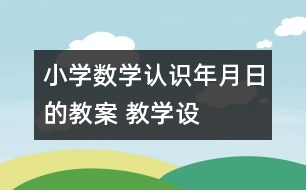 小学数学认识年月日的教案 教学设